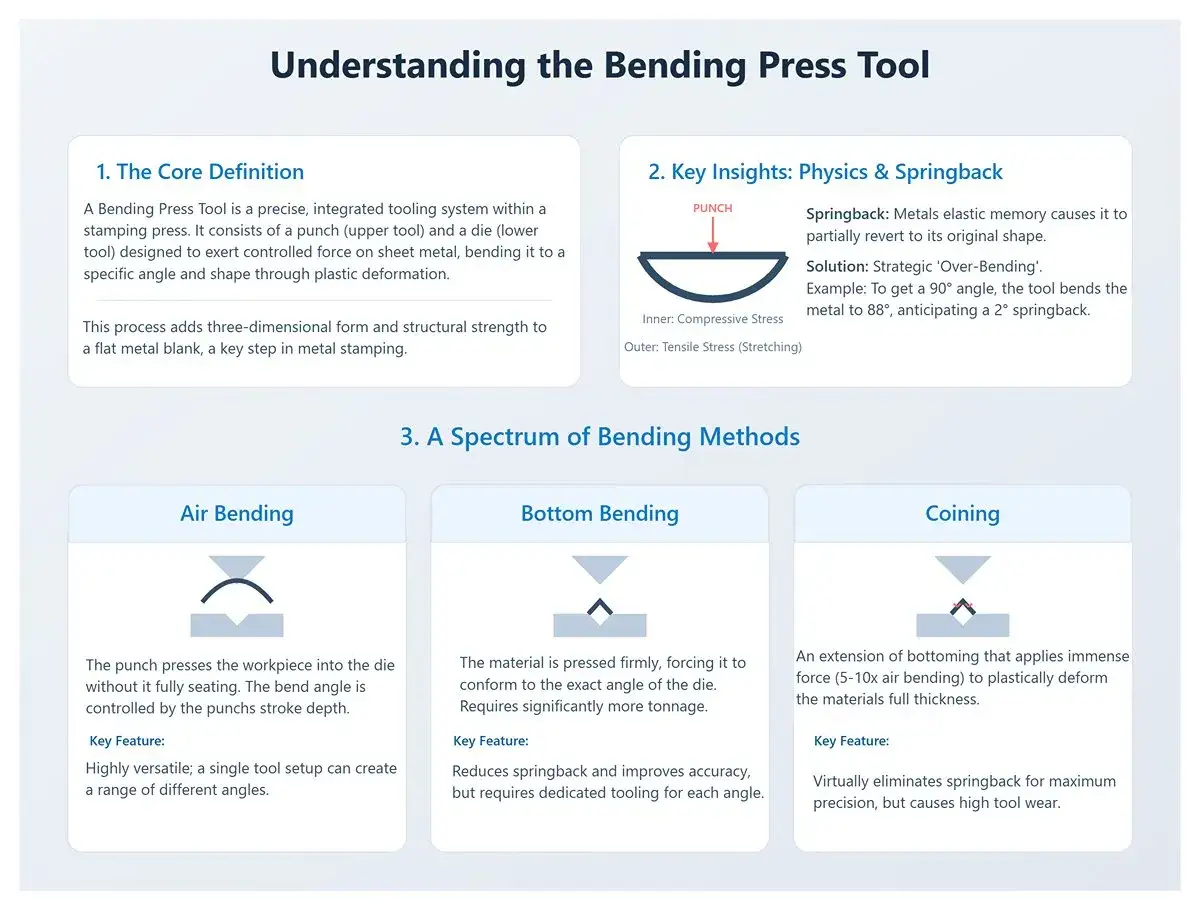 Understanding the Bending Press Tool

1. The Core Definition

A Bending Press Tool is a precise, integrated tooling system within a stamping press. It consists of a punch (upper tool) and a die (lower tool) designed to exert controlled force on sheet metal, bending it to a specific angle and shape through plastic deformation.

This process adds three-dimensional form and structural strength to a flat metal blank, a key step in metal stamping.

2. Key Insights: Physics & Springback

PUNCH

Inner: Compressive Stress

Outer: Tensile Stress (Stretching)

Springback: Metals elastic memory causes it to partially revert to its original shape.

Solution: Strategic 'Over-Bending'.
Example: To get a 90° angle, the tool bends the metal to 88°, anticipating a 2° springback.

3. A Spectrum of Bending Methods

Air Bending

The punch presses the workpiece into the die without it fully seating. The bend angle is controlled by the punchs stroke depth.

Key Feature:

Highly versatile; a single tool setup can create a range of different angles.

Bottom Bending

The material is pressed firmly, forcing it to conform to the exact angle of the die. Requires significantly more tonnage.

Key Feature:

Reduces springback and improves accuracy, but requires dedicated tooling for each angle.

Coining

An extension of bottoming that applies immense force (5-10x air bending) to plastically deform the materials full thickness.

Key Feature:

Virtually eliminates springback for maximum precision, but causes high tool wear.